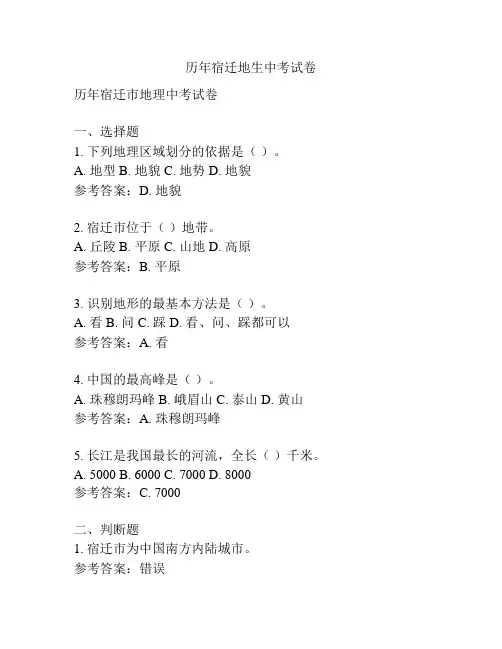 历年宿迁地生中考试卷

历年宿迁市地理中考试卷

一、选择题

1. 下列地理区域划分的依据是（ ）。
A. 地型 B. 地貌 C. 地势 D. 地貌
参考答案：D. 地貌

2. 宿迁市位于（ ）地带。
A. 丘陵 B. 平原 C. 山地 D. 高原
参考答案：B. 平原

3. 识别地形的最基本方法是（ ）。
A. 看 B. 问 C. 踩 D. 看、问、踩都可以
参考答案：A. 看

4. 中国的最高峰是（ ）。
A. 珠穆朗玛峰 B. 峨眉山 C. 泰山 D. 黄山
参考答案：A. 珠穆朗玛峰

5. 长江是我国最长的河流，全长（ ）千米。
A. 5000 B. 6000 C. 7000 D. 8000
参考答案：C. 7000

二、判断题

1. 宿迁市为中国南方内陆城市。
参考答案：错误